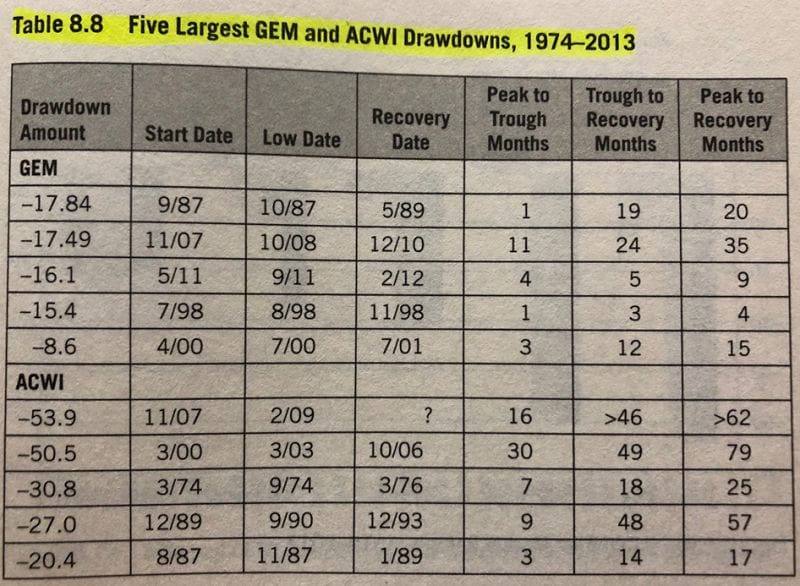 Table 8.8 Five Largest GEM and ACWI Drawdowns, 1974–2013

| Drawdown Amount | Start Date | Low Date | Recovery Date | Peak to Trough Months | Trough to Recovery Months | Peak to Recovery Months |
|---|---|---|---|---|---|---|
| GEM | | | | | | |
| –17.84 | 9/87 | 10/87 | 5/89 | 1 | 19 | 20 |
| –17.49 | 11/07 | 10/08 | 12/10 | 11 | 24 | 35 |
| –16.1 | 5/11 | 9/11 | 2/12 | 4 | 5 | 9 |
| –15.4 | 7/98 | 8/98 | 11/98 | 1 | 3 | 4 |
| –8.6 | 4/00 | 7/00 | 7/01 | 3 | 12 | 15 |
| ACWI | | | | | | |
| –53.9 | 11/07 | 2/09 | ? | 16 | >46 | >62 |
| –50.5 | 3/00 | 3/03 | 10/06 | 30 | 49 | 79 |
| –30.8 | 3/74 | 9/74 | 3/76 | 7 | 18 | 25 |
| –27.0 | 12/89 | 9/90 | 12/93 | 9 | 48 | 57 |
| –20.4 | 8/87 | 11/87 | 1/89 | 3 | 14 | 17 |